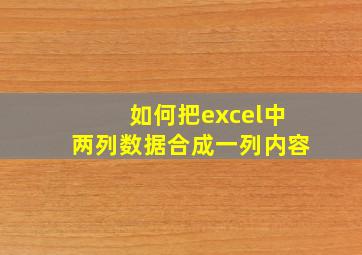 如何把excel中
两列数据合成一列内容